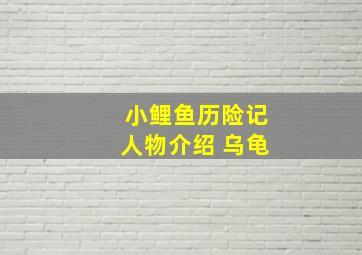 小鲤鱼历险记
人物介绍 乌龟